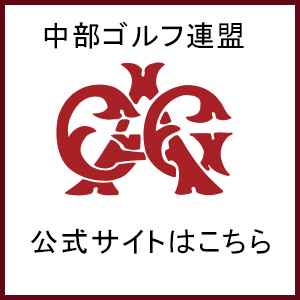 中部ゴルフ連盟

公式サイトはこちら